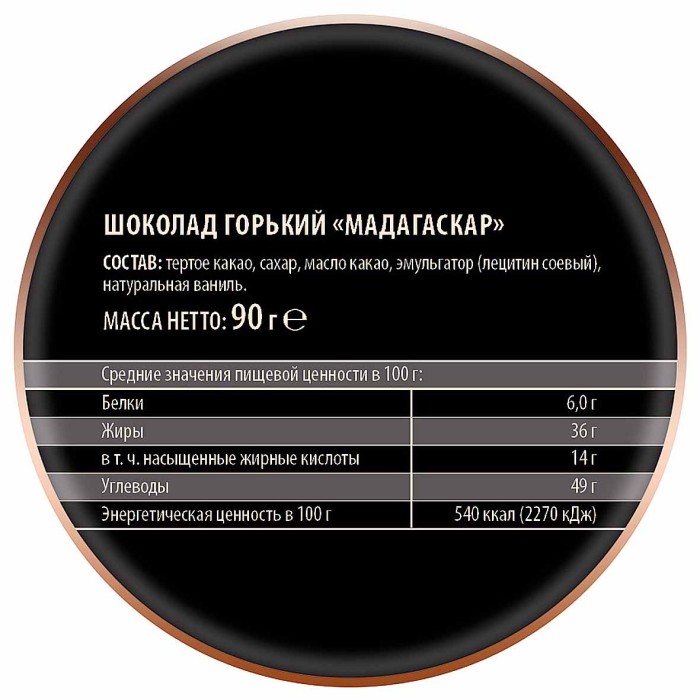 ШОКОЛАД ГОРЬКИЙ «МАДАГАСКАР»

СОСТАВ: тертое какао, сахар, масло какао, эмульгатор (лецитин соевый), натуральная ваниль.

МАССА НЕТТО: 90 г ℮

| Средние значения пищевой ценности в 100 г: | |
|---|---|
| Белки | 6,0 г |
| Жиры | 36 г |
| в т. ч. насыщенные жирные кислоты | 14 г |
| Углеводы | 49 г |
| Энергетическая ценность в 100 г | 540 ккал (2270 кДж) |